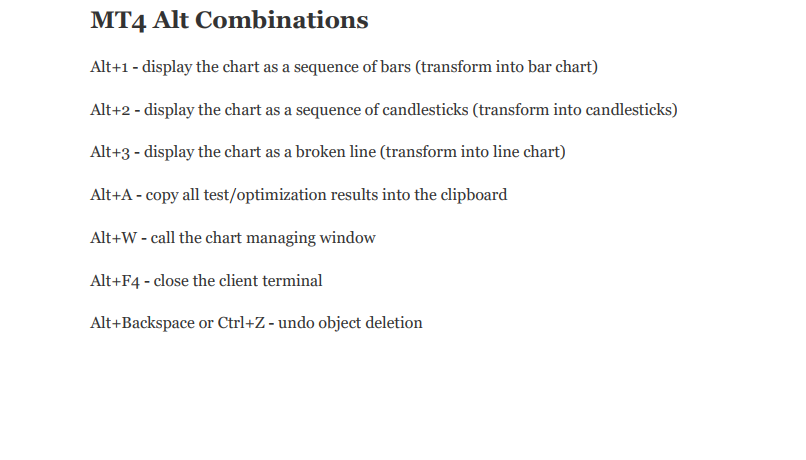 MT4 Alt Combinations

Alt+1 - display the chart as a sequence of bars (transform into bar chart)

Alt+2 - display the chart as a sequence of candlesticks (transform into candlesticks)

Alt+3 - display the chart as a broken line (transform into line chart)

Alt+A - copy all test/optimization results into the clipboard

Alt+W - call the chart managing window

Alt+F4 - close the client terminal

Alt+Backspace or Ctrl+Z - undo object deletion